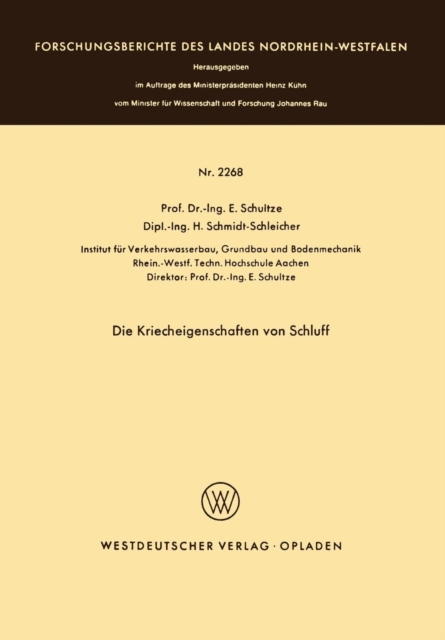 FORSCHUNGSBERICHTE DES LANDES NORDRHEIN-WESTFALEN

Herausgegeben

im Auftrage des Ministerpräsidenten Heinz Kühn

vom Minister für Wissenschaft und Forschung Johannes Rau

Nr. 2268

Prof. Dr.-Ing. E. Schultze
Dipl.-Ing. H. Schmidt-Schleicher

Institut für Verkehrswasserbau, Grundbau und Bodenmechanik
Rhein.-Westf. Techn. Hochschule Aachen
Direktor: Prof. Dr.-Ing. E. Schultze

Die Kriecheigenschaften von Schluff

WV

WESTDEUTSCHER VERLAG · OPLADEN